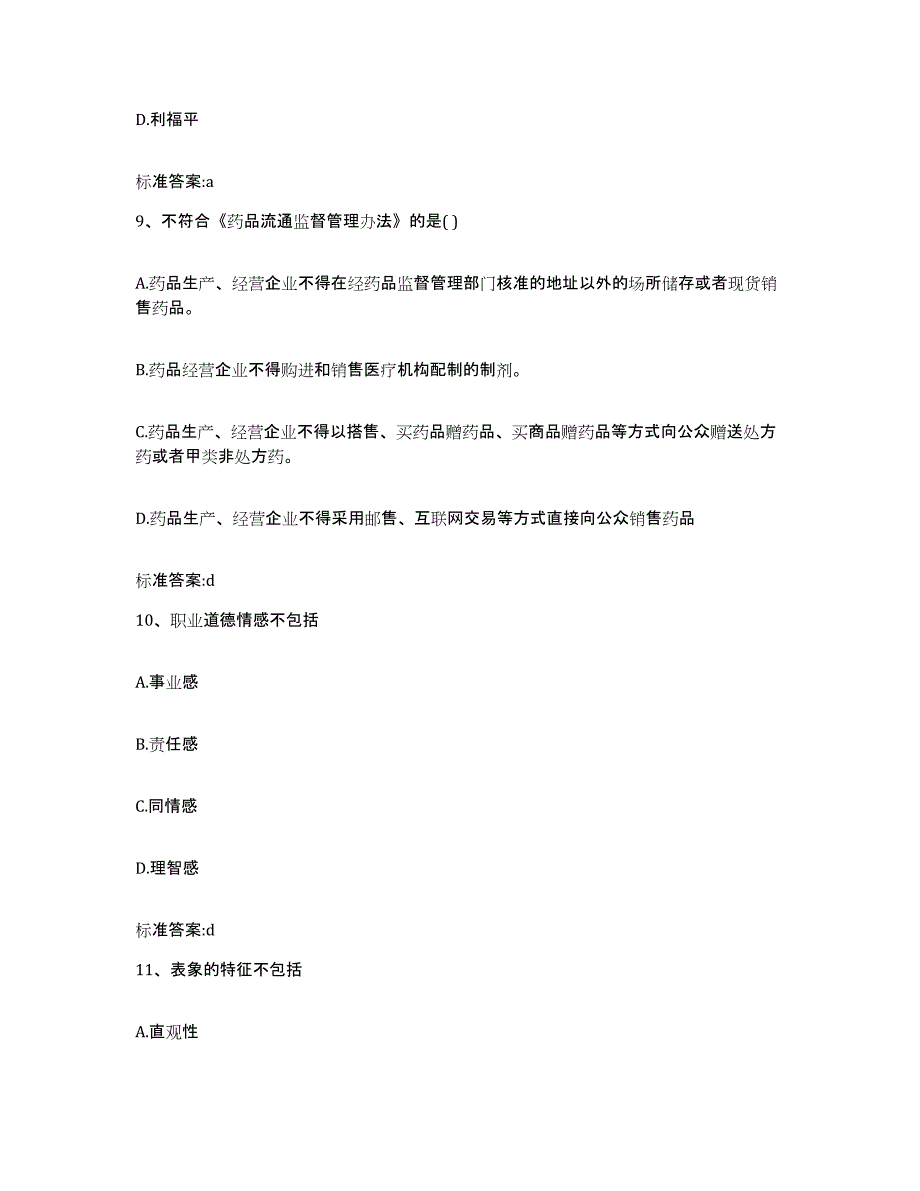 D.利福平

标准答案:a

9、不符合《药品流通监督管理办法》的是( )

A.药品生产、经营企业不得在经药品监督管理部门核准的地址以外的场所储存或者现货销售药品。

B.药品经营企业不得购进和销售医疗机构配制的制剂。

C.药品生产、经营企业不得以搭售、买药品赠药品、买商品赠药品等方式向公众赠送处方药或者甲类非处方药。

D.药品生产、经营企业不得采用邮售、互联网交易等方式直接向公众销售药品

标准答案:d

10、职业道德情感不包括

A.事业感

B.责任感

C.同情感

D.理智感

标准答案:d

11、表象的特征不包括

A.直观性